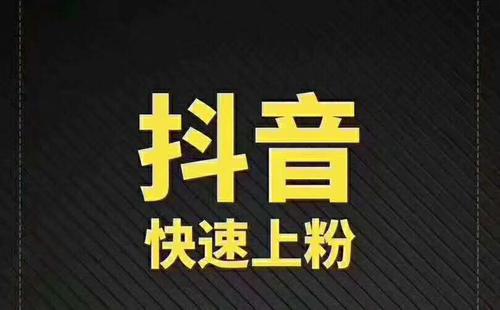 抖音
快速上粉